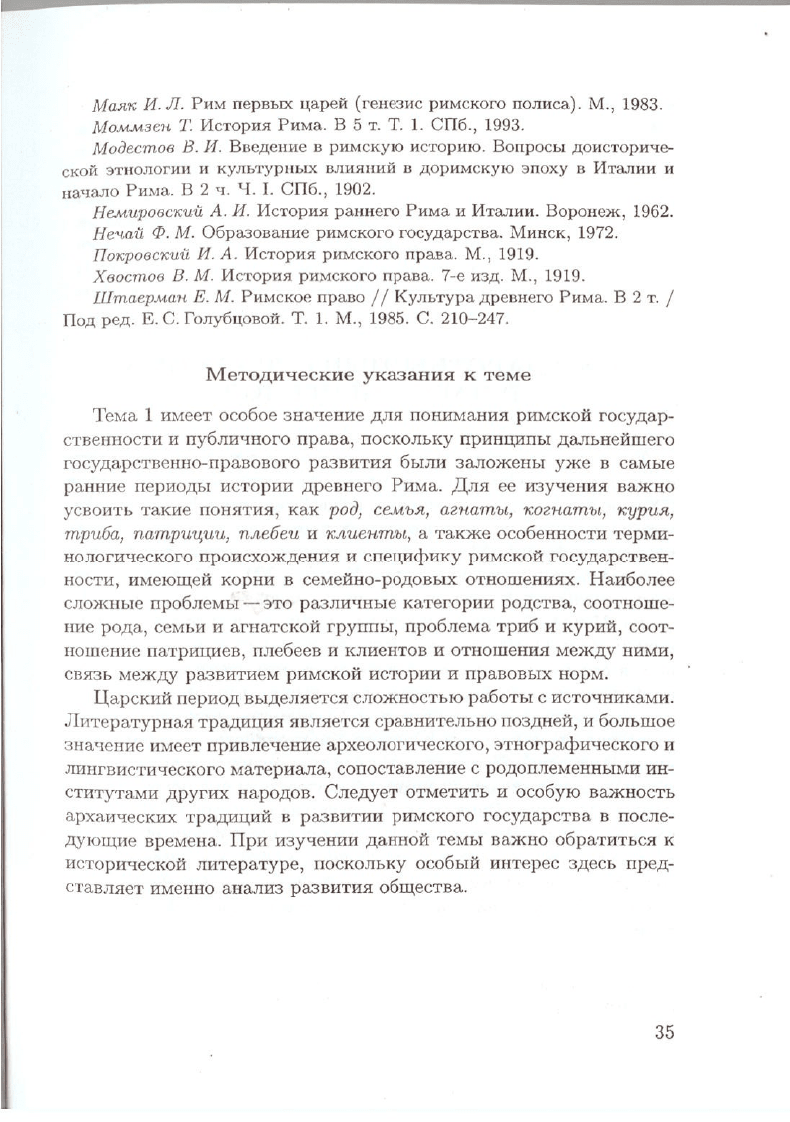 Маяк И. Л. Рим первых царей (генезис римского полиса). М., 1983.
Моммзен Т. История Рима. В 5 т. Т. 1. СПб., 1993.
Модестов В. И. Введение в римскую историю. Вопросы доисторической этнологии и культурных влияний в доримскую эпоху в Италии и начало Рима. В 2 ч. Ч. I. СПб., 1902.
Немировский А. И. История раннего Рима и Италии. Воронеж, 1962.
Нечай Ф. М. Образование римского государства. Минск, 1972.
Покровский И. А. История римского права. М., 1919.
Хвостов В. М. История римского права. 7-е изд. М., 1919.
Штаерман Е. М. Римское право // Культура древнего Рима. В 2 т. / Под ред. Е. С. Голубцовой. Т. 1. М., 1985. С. 210–247.

Методические указания к теме

Тема 1 имеет особое значение для понимания римской государственности и публичного права, поскольку принципы дальнейшего государственно-правового развития были заложены уже в самые ранние периоды истории древнего Рима. Для ее изучения важно усвоить такие понятия, как род, семья, агнаты, когнаты, курия, триба, патриции, плебеи и клиенты, а также особенности терминологического происхождения и специфику римской государственности, имеющей корни в семейно-родовых отношениях. Наиболее сложные проблемы — это различные категории родства, соотношение рода, семьи и агнатской группы, проблема триб и курий, соотношение патрициев, плебеев и клиентов и отношения между ними, связь между развитием римской истории и правовых норм.

Царский период выделяется сложностью работы с источниками. Литературная традиция является сравнительно поздней, и большое значение имеет привлечение археологического, этнографического и лингвистического материала, сопоставление с родоплеменными институтами других народов. Следует отметить и особую важность архаических традиций в развитии римского государства в последующие времена. При изучении данной темы важно обратиться к исторической литературе, поскольку особый интерес здесь представляет именно анализ развития общества.

35